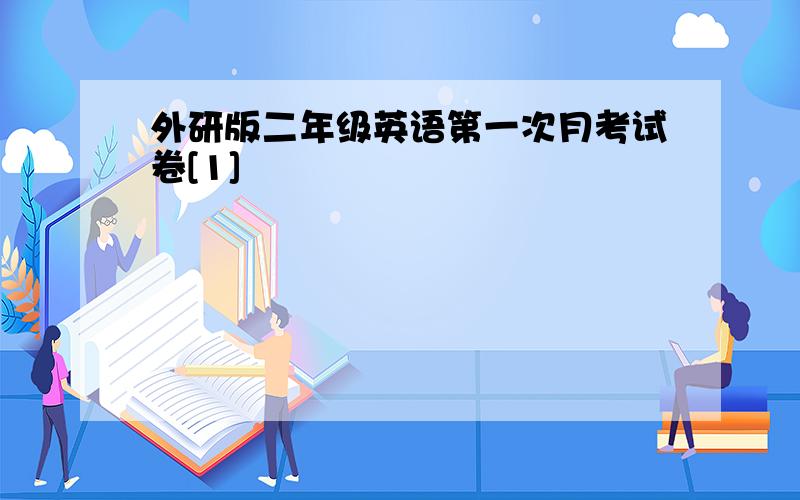 外研版二年级英语第一次月考试卷[1]